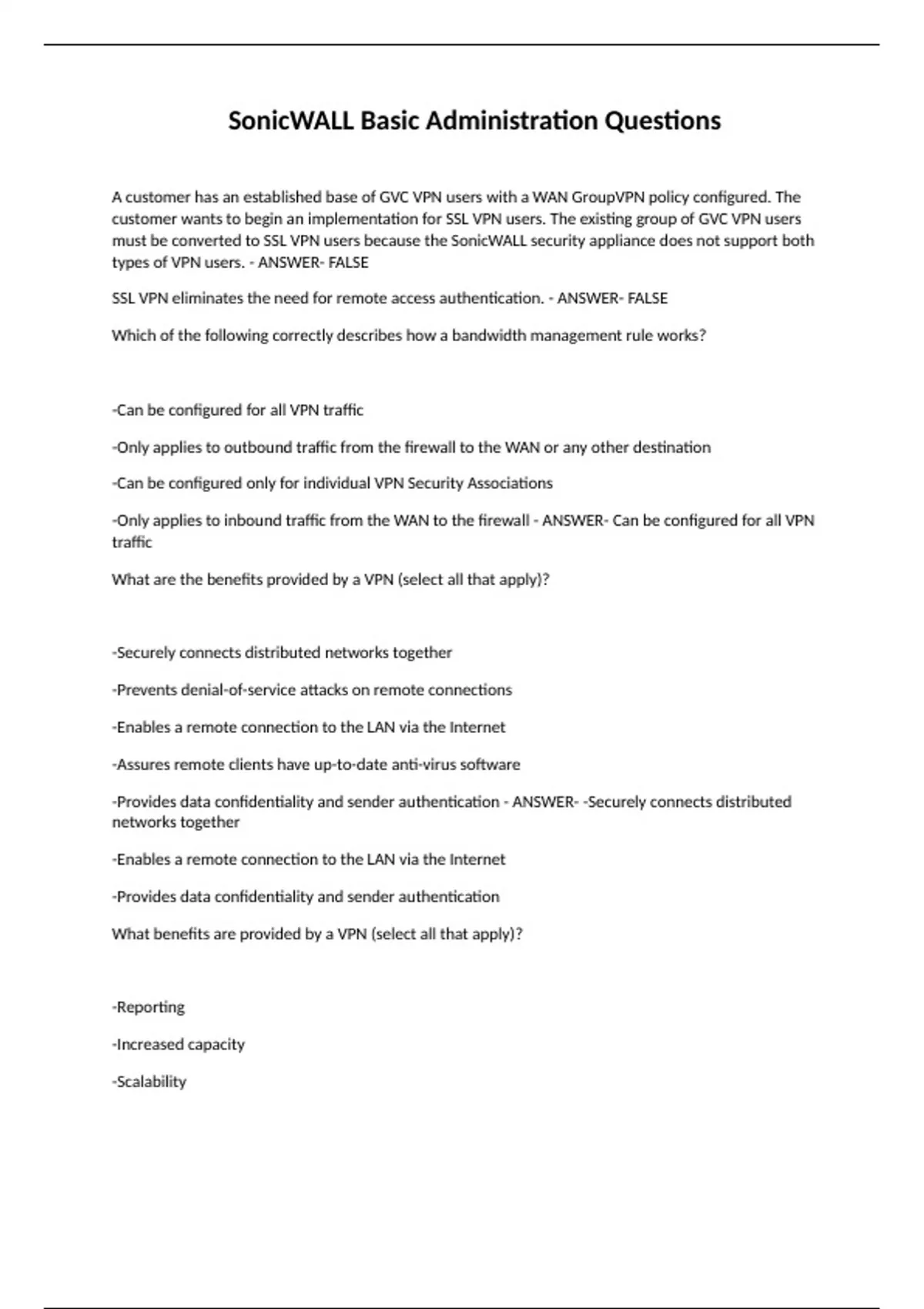 SonicWALL Basic Administration Questions

A customer has an established base of GVC VPN users with a WAN GroupVPN policy configured. The customer wants to begin an implementation for SSL VPN users. The existing group of GVC VPN users must be converted to SSL VPN users because the SonicWALL security appliance does not support both types of VPN users. - ANSWER- FALSE

SSL VPN eliminates the need for remote access authentication. - ANSWER- FALSE

Which of the following correctly describes how a bandwidth management rule works?

-Can be configured for all VPN traffic

-Only applies to outbound traffic from the firewall to the WAN or any other destination

-Can be configured only for individual VPN Security Associations

-Only applies to inbound traffic from the WAN to the firewall - ANSWER- Can be configured for all VPN traffic

What are the benefits provided by a VPN (select all that apply)?

-Securely connects distributed networks together

-Prevents denial-of-service attacks on remote connections

-Enables a remote connection to the LAN via the Internet

-Assures remote clients have up-to-date anti-virus software

-Provides data confidentiality and sender authentication - ANSWER- -Securely connects distributed networks together

-Enables a remote connection to the LAN via the Internet

-Provides data confidentiality and sender authentication

What benefits are provided by a VPN (select all that apply)?

-Reporting

-Increased capacity

-Scalability